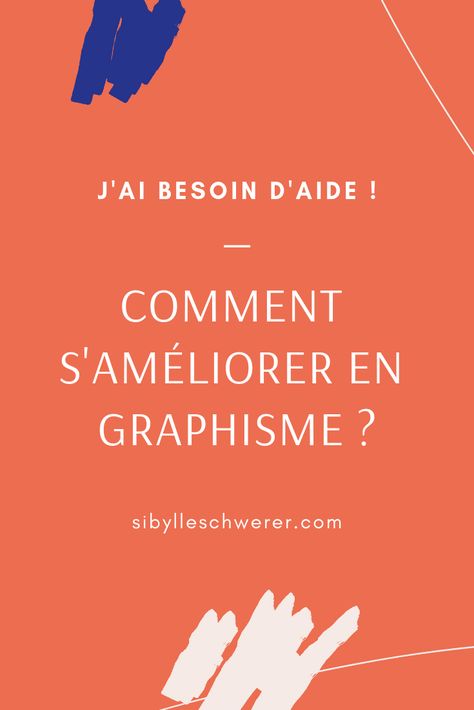 J'AI BESOIN D'AIDE !

—

COMMENT S'AMÉLIORER EN GRAPHISME ?

sibylleschwerer.com